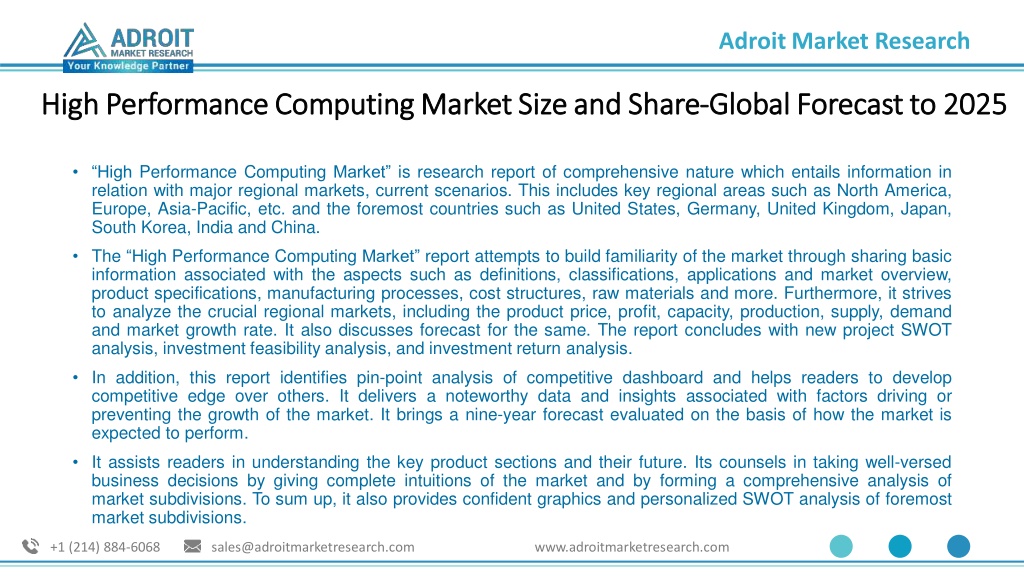 ADROIT
MARKET RESEARCH
Your Knowledge Partner

Adroit Market Research

High Performance Computing Market Size and Share-Global Forecast to 2025

• “High Performance Computing Market” is research report of comprehensive nature which entails information in relation with major regional markets, current scenarios. This includes key regional areas such as North America, Europe, Asia-Pacific, etc. and the foremost countries such as United States, Germany, United Kingdom, Japan, South Korea, India and China.

• The “High Performance Computing Market” report attempts to build familiarity of the market through sharing basic information associated with the aspects such as definitions, classifications, applications and market overview, product specifications, manufacturing processes, cost structures, raw materials and more. Furthermore, it strives to analyze the crucial regional markets, including the product price, profit, capacity, production, supply, demand and market growth rate. It also discusses forecast for the same. The report concludes with new project SWOT analysis, investment feasibility analysis, and investment return analysis.

• In addition, this report identifies pin-point analysis of competitive dashboard and helps readers to develop competitive edge over others. It delivers a noteworthy data and insights associated with factors driving or preventing the growth of the market. It brings a nine-year forecast evaluated on the basis of how the market is expected to perform.

• It assists readers in understanding the key product sections and their future. Its counsels in taking well-versed business decisions by giving complete intuitions of the market and by forming a comprehensive analysis of market subdivisions. To sum up, it also provides confident graphics and personalized SWOT analysis of foremost market subdivisions.

+1 (214) 884-6068 sales@adroitmarketresearch.com www.adroitmarketresearch.com